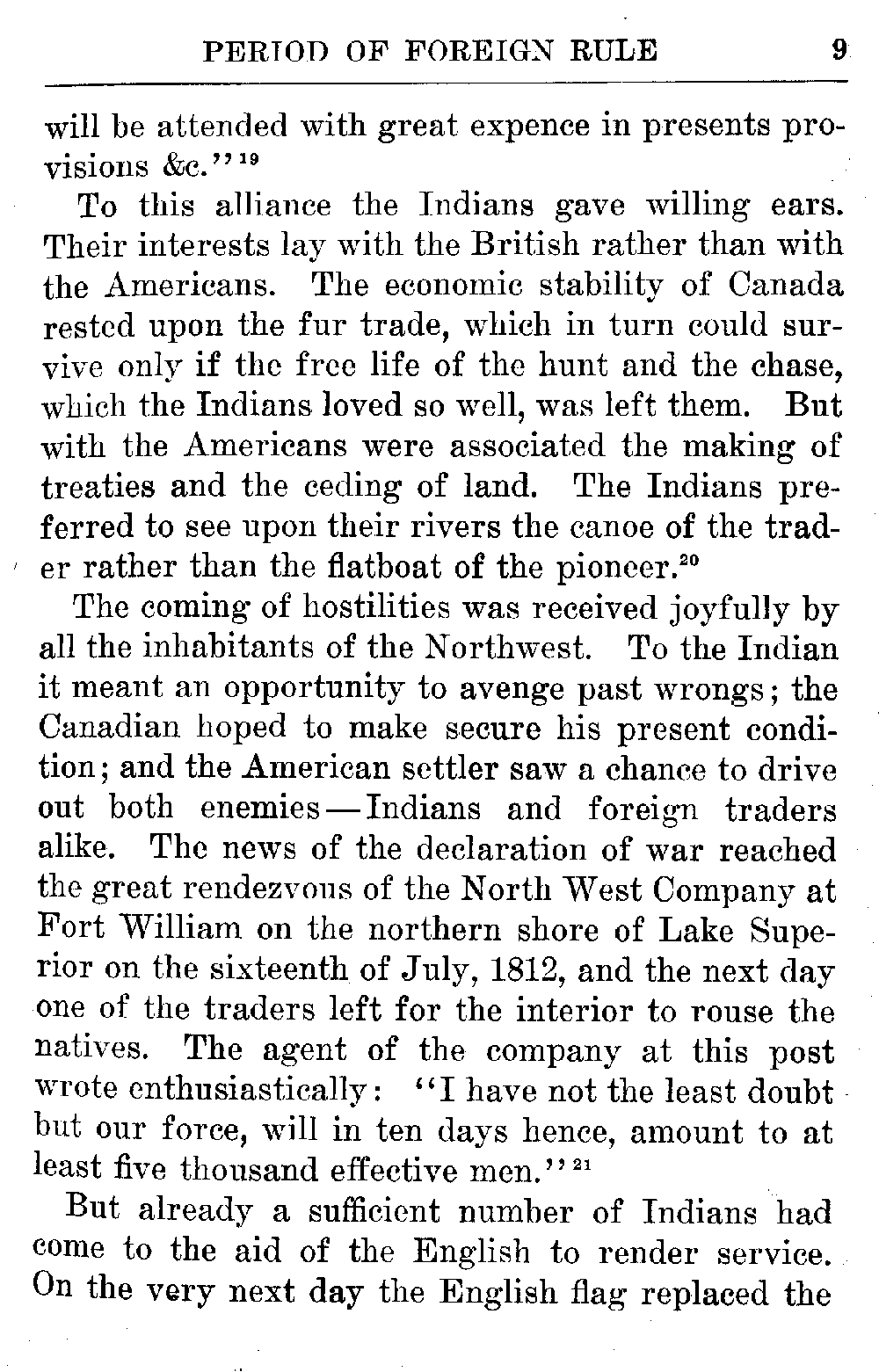 PERIOD OF FOREIGN RULE 9

will be attended with great expence in presents provisions &c."$^{19}$

To this alliance the Indians gave willing ears. Their interests lay with the British rather than with the Americans. The economic stability of Canada rested upon the fur trade, which in turn could survive only if the free life of the hunt and the chase, which the Indians loved so well, was left them. But with the Americans were associated the making of treaties and the ceding of land. The Indians preferred to see upon their rivers the canoe of the trader rather than the flatboat of the pioneer.$^{20}$

The coming of hostilities was received joyfully by all the inhabitants of the Northwest. To the Indian it meant an opportunity to avenge past wrongs; the Canadian hoped to make secure his present condition; and the American settler saw a chance to drive out both enemies—Indians and foreign traders alike. The news of the declaration of war reached the great rendezvous of the North West Company at Fort William on the northern shore of Lake Superior on the sixteenth of July, 1812, and the next day one of the traders left for the interior to rouse the natives. The agent of the company at this post wrote enthusiastically: "I have not the least doubt but our force, will in ten days hence, amount to at least five thousand effective men."$^{21}$

But already a sufficient number of Indians had come to the aid of the English to render service. On the very next day the English flag replaced the